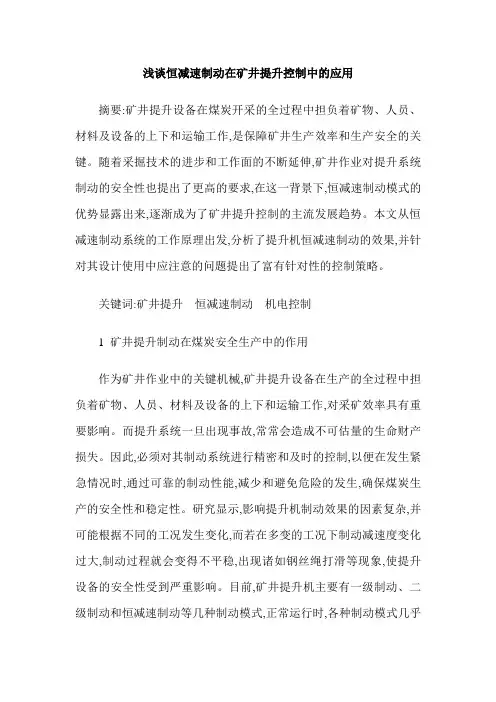 浅谈恒减速制动在矿井提升控制中的应用

摘要:矿井提升设备在煤炭开采的全过程中担负着矿物、人员、材料及设备的上下和运输工作,是保障矿井生产效率和生产安全的关键。随着采掘技术的进步和工作面的不断延伸,矿井作业对提升系统制动的安全性也提出了更高的要求,在这一背景下,恒减速制动模式的优势显露出来,逐渐成为了矿井提升控制的主流发展趋势。本文从恒减速制动系统的工作原理出发,分析了提升机恒减速制动的效果,并针对其设计使用中应注意的问题提出了富有针对性的控制策略。

关键词:矿井提升　恒减速制动　机电控制

1 矿井提升制动在煤炭安全生产中的作用

作为矿井作业中的关键机械,矿井提升设备在生产的全过程中担负着矿物、人员、材料及设备的上下和运输工作,对采矿效率具有重要影响。而提升系统一旦出现事故,常常会造成不可估量的生命财产损失。因此,必须对其制动系统进行精密和及时的控制,以便在发生紧急情况时,通过可靠的制动性能,减少和避免危险的发生,确保煤炭生产的安全性和稳定性。研究显示,影响提升机制动效果的因素复杂,并可能根据不同的工况发生变化,而若在多变的工况下制动减速度变化过大,制动过程就会变得不平稳,出现诸如钢丝绳打滑等现象,使提升设备的安全性受到严重影响。目前,矿井提升机主要有一级制动、二级制动和恒减速制动等几种制动模式,正常运行时,各种制动模式几乎